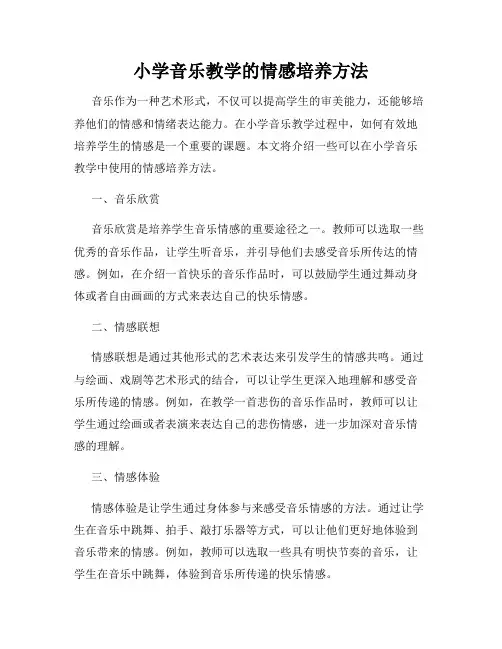 小学音乐教学的情感培养方法

音乐作为一种艺术形式，不仅可以提高学生的审美能力，还能够培养他们的情感和情绪表达能力。在小学音乐教学过程中，如何有效地培养学生的情感是一个重要的课题。本文将介绍一些可以在小学音乐教学中使用的情感培养方法。

一、音乐欣赏

音乐欣赏是培养学生音乐情感的重要途径之一。教师可以选取一些优秀的音乐作品，让学生听音乐，并引导他们去感受音乐所传达的情感。例如，在介绍一首快乐的音乐作品时，可以鼓励学生通过舞动身体或者自由画画的方式来表达自己的快乐情感。

二、情感联想

情感联想是通过其他形式的艺术表达来引发学生的情感共鸣。通过与绘画、戏剧等艺术形式的结合，可以让学生更深入地理解和感受音乐所传递的情感。例如，在教学一首悲伤的音乐作品时，教师可以让学生通过绘画或者表演来表达自己的悲伤情感，进一步加深对音乐情感的理解。

三、情感体验

情感体验是让学生通过身体参与来感受音乐情感的方法。通过让学生在音乐中跳舞、拍手、敲打乐器等方式，可以让他们更好地体验到音乐带来的情感。例如，教师可以选取一些具有明快节奏的音乐，让学生在音乐中跳舞，体验到音乐所传递的快乐情感。